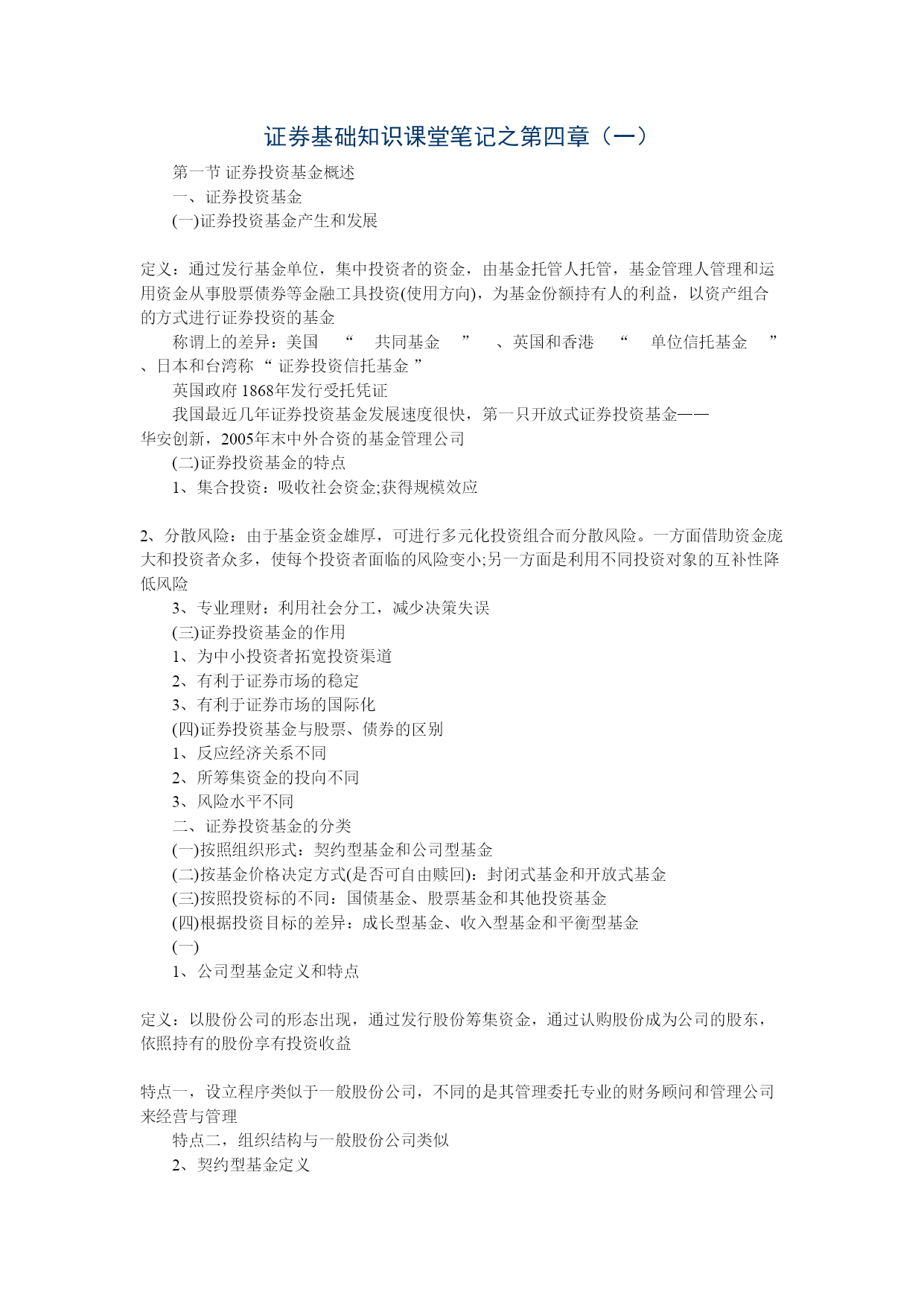 证券基础知识课堂笔记之第四章（一）

第一节 证券投资基金概述

一、证券投资基金

(一)证券投资基金产生和发展

定义：通过发行基金单位，集中投资者的资金，由基金托管人托管，基金管理人管理和运用资金从事股票债券等金融工具投资(使用方向)，为基金份额持有人的利益，以资产组合的方式进行证券投资的基金

称谓上的差异：美国 “ 共同基金 ” 、英国和香港 “ 单位信托基金 ” 、日本和台湾称 “ 证券投资信托基金 ”

英国政府 1868年发行受托凭证

我国最近几年证券投资基金发展速度很快，第一只开放式证券投资基金——华安创新，2005年末中外合资的基金管理公司

(二)证券投资基金的特点

1、集合投资：吸收社会资金;获得规模效应

2、分散风险：由于基金资金雄厚，可进行多元化投资组合而分散风险。一方面借助资金庞大和投资者众多，使每个投资者面临的风险变小;另一方面是利用不同投资对象的互补性降低风险

3、专业理财：利用社会分工，减少决策失误

(三)证券投资基金的作用

1、为中小投资者拓宽投资渠道

2、有利于证券市场的稳定

3、有利于证券市场的国际化

(四)证券投资基金与股票、债券的区别

1、反应经济关系不同

2、所筹集资金的投向不同

3、风险水平不同

二、证券投资基金的分类

(一)按照组织形式：契约型基金和公司型基金

(二)按基金价格决定方式(是否可自由赎回)：封闭式基金和开放式基金

(三)按照投资标的不同：国债基金、股票基金和其他投资基金

(四)根据投资目标的差异：成长型基金、收入型基金和平衡型基金

(一)

1、公司型基金定义和特点

定义：以股份公司的形态出现，通过发行股份筹集资金，通过认购股份成为公司的股东，依照持有的股份享有投资收益

特点一，设立程序类似于一般股份公司，不同的是其管理委托专业的财务顾问和管理公司来经营与管理

特点二，组织结构与一般股份公司类似

2、契约型基金定义